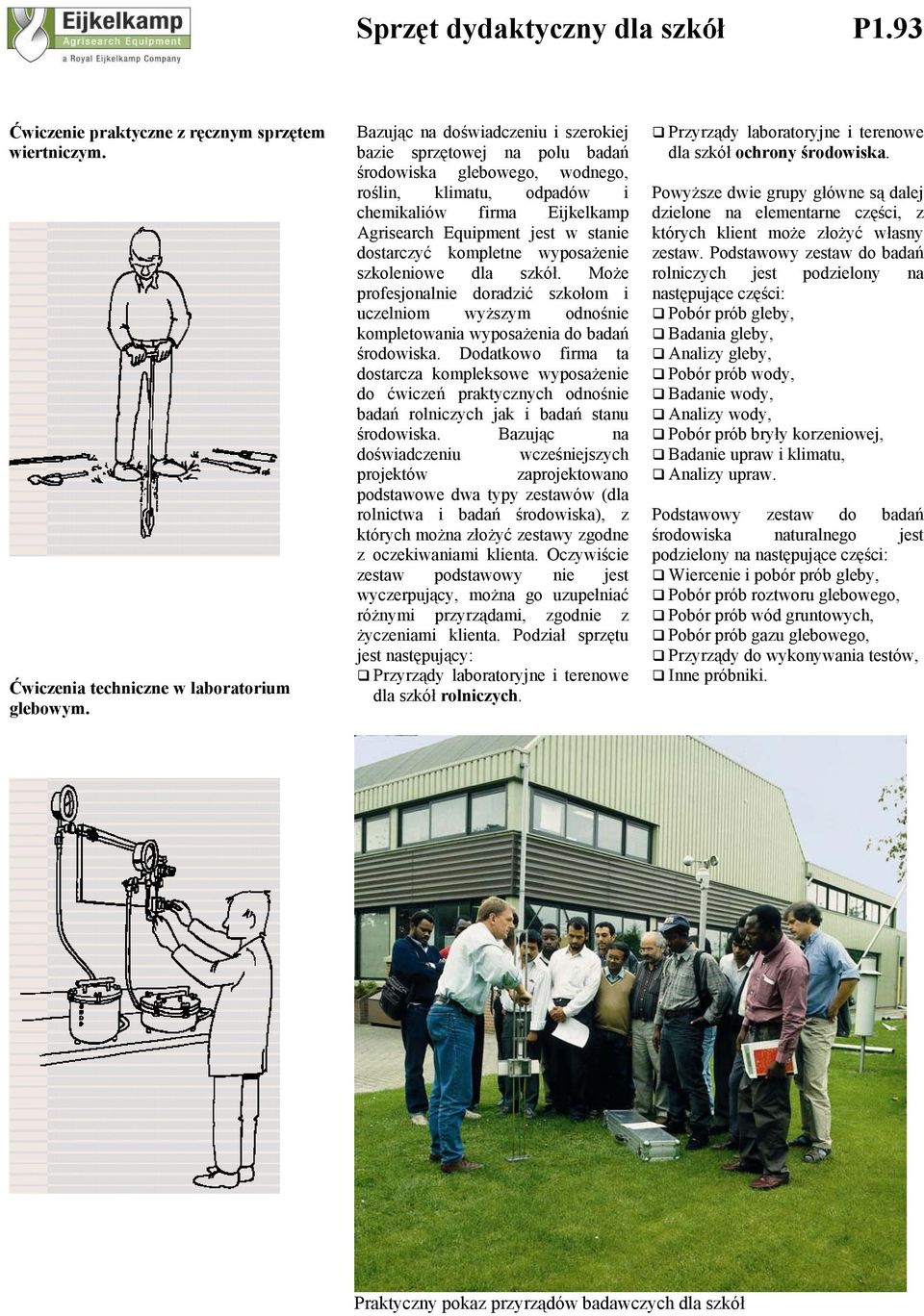 Eijkelkamp
Agrisearch Equipment
a Royal Eijkelkamp Company

Sprzęt dydaktyczny dla szkół P1.93

Ćwiczenie praktyczne z ręcznym sprzętem wiertniczym.

Ćwiczenia techniczne w laboratorium glebowym.

Bazując na doświadczeniu i szerokiej bazie sprzętowej na polu badań środowiska glebowego, wodnego, roślin, klimatu, odpadów i chemikaliów firma Eijkelkamp Agrisearch Equipment jest w stanie dostarczyć kompletne wyposażenie szkoleniowe dla szkół. Może profesjonalnie doradzić szkołom i uczelniom wyższym odnośnie kompletowania wyposażenia do badań środowiska. Dodatkowo firma ta dostarcza kompleksowe wyposażenie do ćwiczeń praktycznych odnośnie badań rolniczych jak i badań stanu środowiska. Bazując na doświadczeniu wcześniejszych projektów zaprojektowano podstawowe dwa typy zestawów (dla rolnictwa i badań środowiska), z których można złożyć zestawy zgodne z oczekiwaniami klienta. Oczywiście zestaw podstawowy nie jest wyczerpujący, można go uzupełniać różnymi przyrządami, zgodnie z życzeniami klienta. Podział sprzętu jest następujący:
❑ Przyrządy laboratoryjne i terenowe dla szkół rolniczych.
❑ Przyrządy laboratoryjne i terenowe dla szkół ochrony środowiska.

Powyższe dwie grupy główne są dalej dzielone na elementarne części, z których klient może złożyć własny zestaw. Podstawowy zestaw do badań rolniczych jest podzielony na następujące części:
❑ Pobór prób gleby,
❑ Badania gleby,
❑ Analizy gleby,
❑ Pobór prób wody,
❑ Badanie wody,
❑ Analizy wody,
❑ Pobór prób bryły korzeniowej,
❑ Badanie upraw i klimatu,
❑ Analizy upraw.

Podstawowy zestaw do badań środowiska naturalnego jest podzielony na następujące części:
❑ Wiercenie i pobór prób gleby,
❑ Pobór prób roztworu glebowego,
❑ Pobór prób wód gruntowych,
❑ Pobór prób gazu glebowego,
❑ Przyrządy do wykonywania testów,
❑ Inne próbniki.

Praktyczny pokaz przyrządów badawczych dla szkół